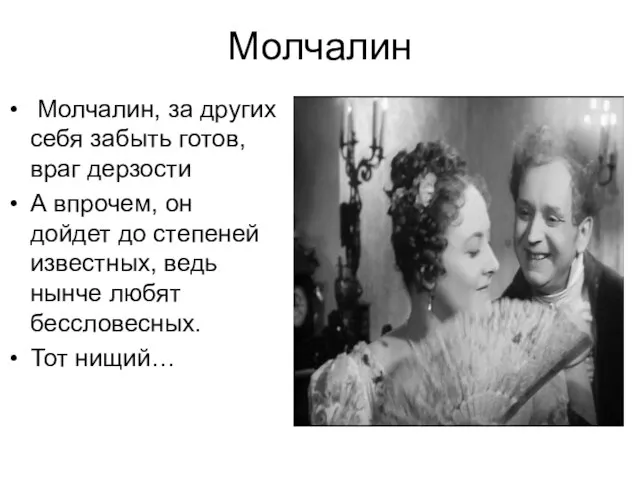 Молчалин

• Молчалин, за других себя забыть готов, враг дерзости
• А впрочем, он дойдет до степеней известных, ведь нынче любят бессловесных.
• Тот нищий…